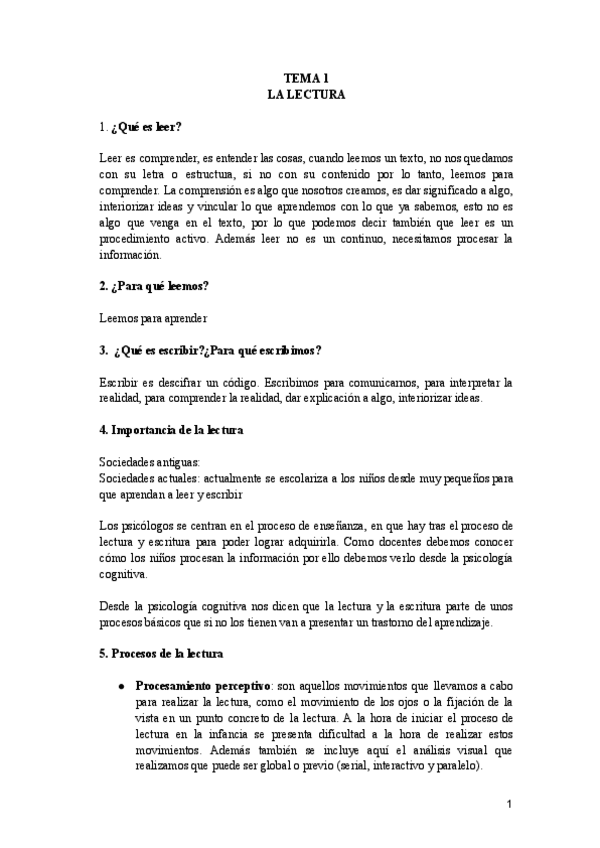 TEMA 1
LA LECTURA

1. ¿Qué es leer?

Leer es comprender, es entender las cosas, cuando leemos un texto, no nos quedamos con su letra o estructura, si no con su contenido por lo tanto, leemos para comprender. La comprensión es algo que nosotros creamos, es dar significado a algo, interiorizar ideas y vincular lo que aprendemos con lo que ya sabemos, esto no es algo que venga en el texto, por lo que podemos decir también que leer es un procedimiento activo. Además leer no es un continuo, necesitamos procesar la información.

2. ¿Para qué leemos?

Leemos para aprender

3. ¿Qué es escribir?¿Para qué escribimos?

Escribir es descifrar un código. Escribimos para comunicarnos, para interpretar la realidad, para comprender la realidad, dar explicación a algo, interiorizar ideas.

4. Importancia de la lectura

Sociedades antiguas:
Sociedades actuales: actualmente se escolariza a los niños desde muy pequeños para que aprendan a leer y escribir

Los psicólogos se centran en el proceso de enseñanza, en que hay tras el proceso de lectura y escritura para poder lograr adquirirla. Como docentes debemos conocer cómo los niños procesan la información por ello debemos verlo desde la psicología cognitiva.

Desde la psicología cognitiva nos dicen que la lectura y la escritura parte de unos procesos básicos que si no los tienen van a presentar un trastorno del aprendizaje.

5. Procesos de la lectura

● Procesamiento perceptivo: son aquellos movimientos que llevamos a cabo para realizar la lectura, como el movimiento de los ojos o la fijación de la vista en un punto concreto de la lectura. A la hora de iniciar el proceso de lectura en la infancia se presenta dificultad a la hora de realizar estos movimientos. Además también se incluye aquí el análisis visual que realizamos que puede ser global o previo (serial, interactivo y paralelo).

1